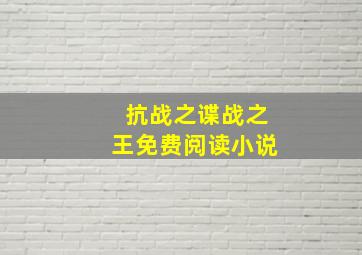 抗战之谍战之王免费阅读小说